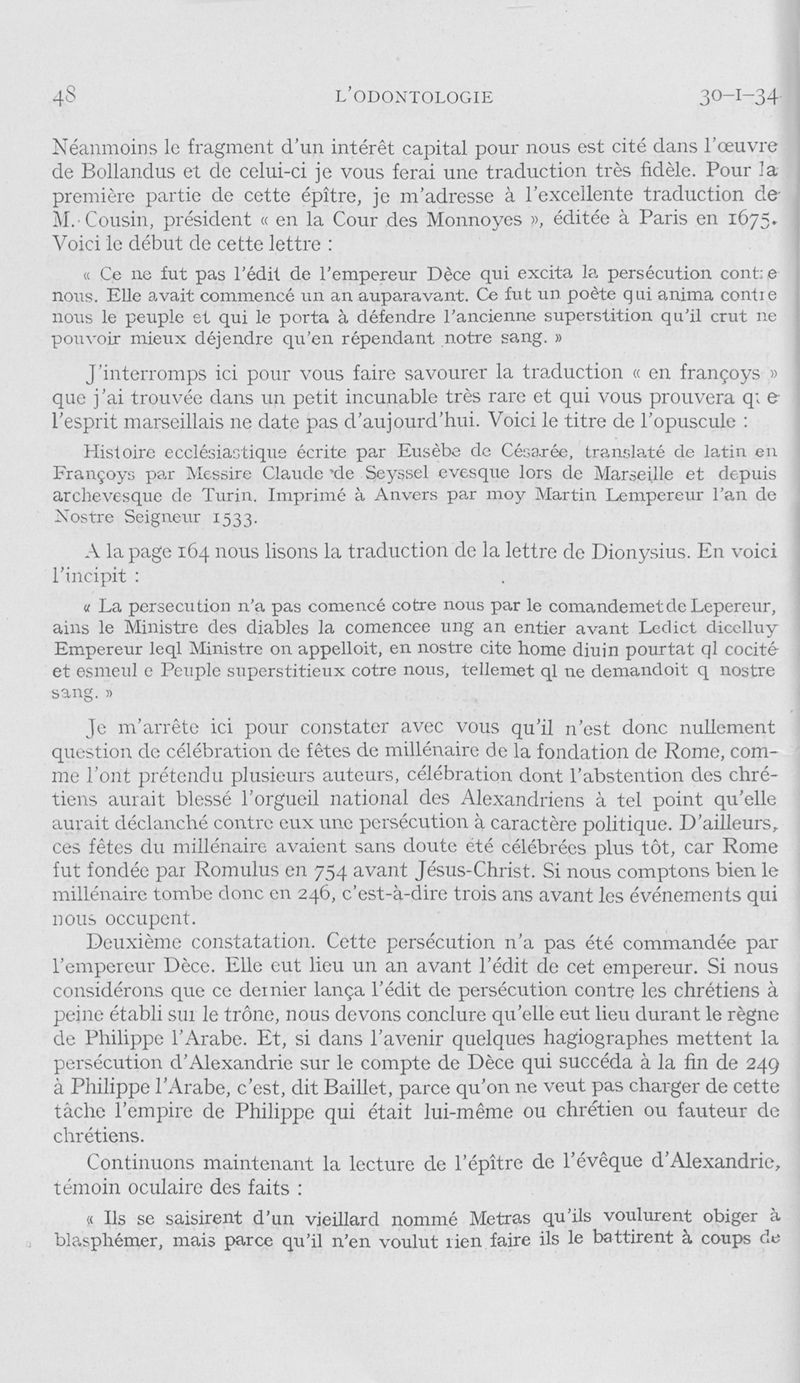 48 L'ODONTOLOGIE 30-I-34

Néanmoins le fragment d'un intérêt capital pour nous est cité dans l'œuvre de Bollandus et de celui-ci je vous ferai une traduction très fidèle. Pour la première partie de cette épître, je m'adresse à l'excellente traduction de M. Cousin, président « en la Cour des Monnoyes », éditée à Paris en 1675. Voici le début de cette lettre :

« Ce ne fut pas l'édit de l'empereur Dèce qui excita la persécution contre nous. Elle avait commencé un an auparavant. Ce fut un poète qui anima contre nous le peuple et qui le porta à défendre l'ancienne superstition qu'il crut ne pouvoir mieux déjendre qu'en répendant notre sang. »

J'interromps ici pour vous faire savourer la traduction « en françoys » que j'ai trouvée dans un petit incunable très rare et qui vous prouvera que l'esprit marseillais ne date pas d'aujourd'hui. Voici le titre de l'opuscule :

Histoire ecclésiastique écrite par Eusèbe de Césarée, translaté de latin en Françoys par Messire Claude de Seyssel evesque lors de Marseille et depuis archevesque de Turin. Imprimé à Anvers par moy Martin Lempereur l'an de Nostre Seigneur 1533.

A la page 164 nous lisons la traduction de la lettre de Dionysius. En voici l'incipit :

« La persecution n'a pas comencé cotre nous par le comandemet de Lepereur, ains le Ministre des diables la comencee ung an entier avant Ledict dicelluy Empereur leql Ministre on appelloit, en nostre cite home diuin pourtat ql cocité et esmeul e Peuple superstitieux cotre nous, tellemet ql ne demandoit q nostre sang. »

Je m'arrête ici pour constater avec vous qu'il n'est donc nullement question de célébration de fêtes de millénaire de la fondation de Rome, comme l'ont prétendu plusieurs auteurs, célébration dont l'abstention des chrétiens aurait blessé l'orgueil national des Alexandriens à tel point qu'elle aurait déclanché contre eux une persécution à caractère politique. D'ailleurs, ces fêtes du millénaire avaient sans doute été célébrées plus tôt, car Rome fut fondée par Romulus en 754 avant Jésus-Christ. Si nous comptons bien le millénaire tombe donc en 246, c'est-à-dire trois ans avant les événements qui nous occupent.

Deuxième constatation. Cette persécution n'a pas été commandée par l'empereur Dèce. Elle eut lieu un an avant l'édit de cet empereur. Si nous considérons que ce dernier lança l'édit de persécution contre les chrétiens à peine établi sur le trône, nous devons conclure qu'elle eut lieu durant le règne de Philippe l'Arabe. Et, si dans l'avenir quelques hagiographes mettent la persécution d'Alexandrie sur le compte de Dèce qui succéda à la fin de 249 à Philippe l'Arabe, c'est, dit Baillet, parce qu'on ne veut pas charger de cette tâche l'empire de Philippe qui était lui-même ou chrétien ou fauteur de chrétiens.

Continuons maintenant la lecture de l'épître de l'évêque d'Alexandrie, témoin oculaire des faits :

« Ils se saisirent d'un vieillard nommé Metras qu'ils voulurent obiger à blasphémer, mais parce qu'il n'en voulut rien faire ils le battirent à coups de